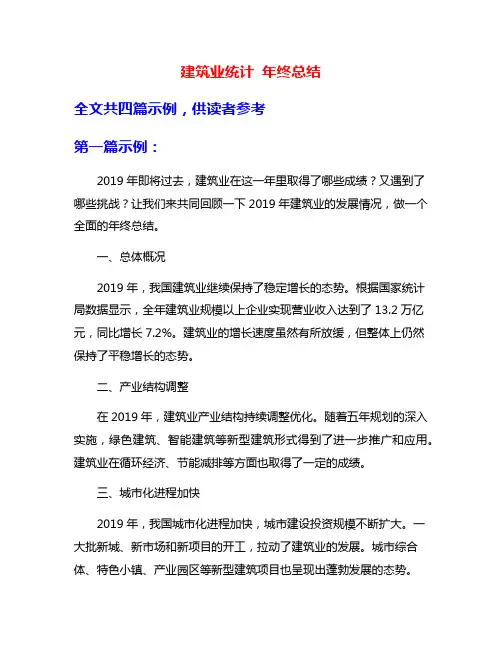 建筑业统计 年终总结

全文共四篇示例，供读者参考

第一篇示例：

2019 年即将过去，建筑业在这一年里取得了哪些成绩？又遇到了哪些挑战？让我们来共同回顾一下 2019 年建筑业的发展情况，做一个全面的年终总结。

一、总体概况

2019 年，我国建筑业继续保持了稳定增长的态势。根据国家统计局数据显示，全年建筑业规模以上企业实现营业收入达到了 13.2 万亿元，同比增长 7.2%。建筑业的增长速度虽然有所放缓，但整体上仍然保持了平稳增长的态势。

二、产业结构调整

在 2019 年，建筑业产业结构持续调整优化。随着五年规划的深入实施，绿色建筑、智能建筑等新型建筑形式得到了进一步推广和应用。建筑业在循环经济、节能减排等方面也取得了一定的成绩。

三、城市化进程加快

2019 年，我国城市化进程加快，城市建设投资规模不断扩大。一大批新城、新市场和新项目的开工，拉动了建筑业的发展。城市综合体、特色小镇、产业园区等新型建筑项目也呈现出蓬勃发展的态势。